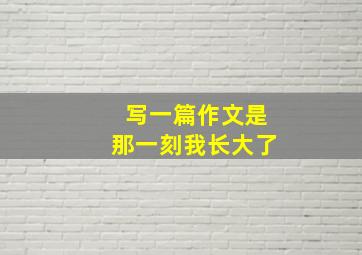 写一篇作文是
那一刻我长大了